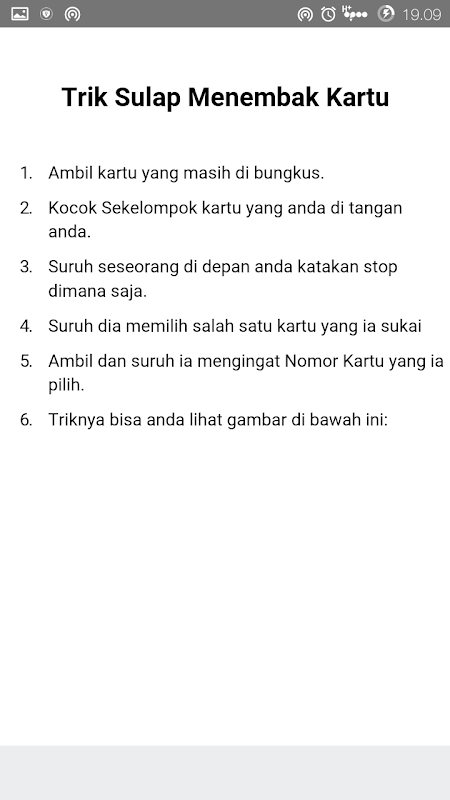 19.09

Trik Sulap Menembak Kartu

1. Ambil kartu yang masih di bungkus.
2. Kocok Sekelompok kartu yang anda di tangan anda.
3. Suruh seseorang di depan anda katakan stop dimana saja.
4. Suruh dia memilih salah satu kartu yang ia sukai
5. Ambil dan suruh ia mengingat Nomor Kartu yang ia pilih.
6. Triknya bisa anda lihat gambar di bawah ini: